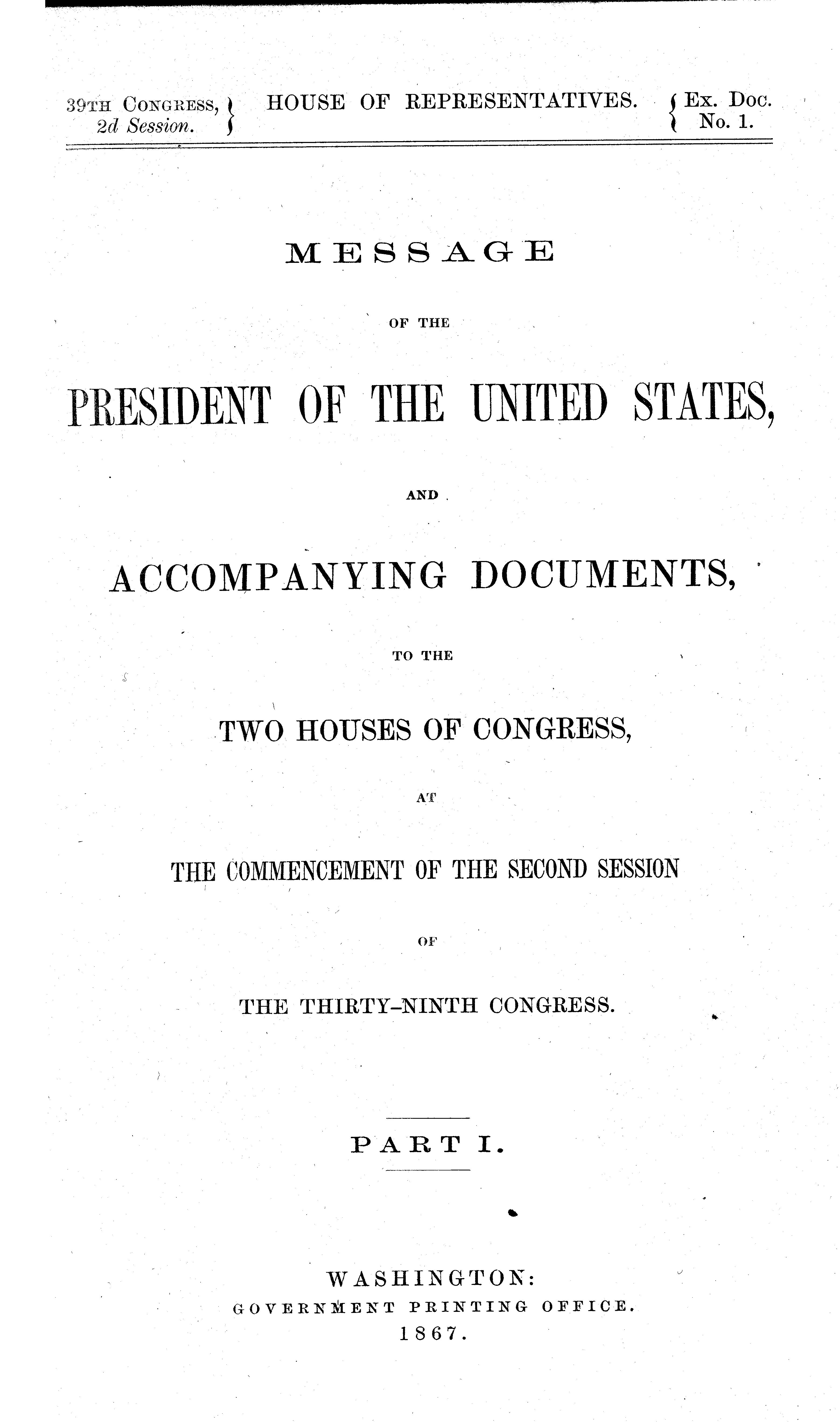 39TH CONGRESS, 2d Session. } HOUSE OF REPRESENTATIVES. { Ex. Doc. No. 1.

MESSAGE

OF THE

PRESIDENT OF THE UNITED STATES,

AND

ACCOMPANYING DOCUMENTS,

TO THE

TWO HOUSES OF CONGRESS,

AT

THE COMMENCEMENT OF THE SECOND SESSION

OF

THE THIRTY-NINTH CONGRESS.

PART I.

WASHINGTON:
GOVERNMENT PRINTING OFFICE.
1867.